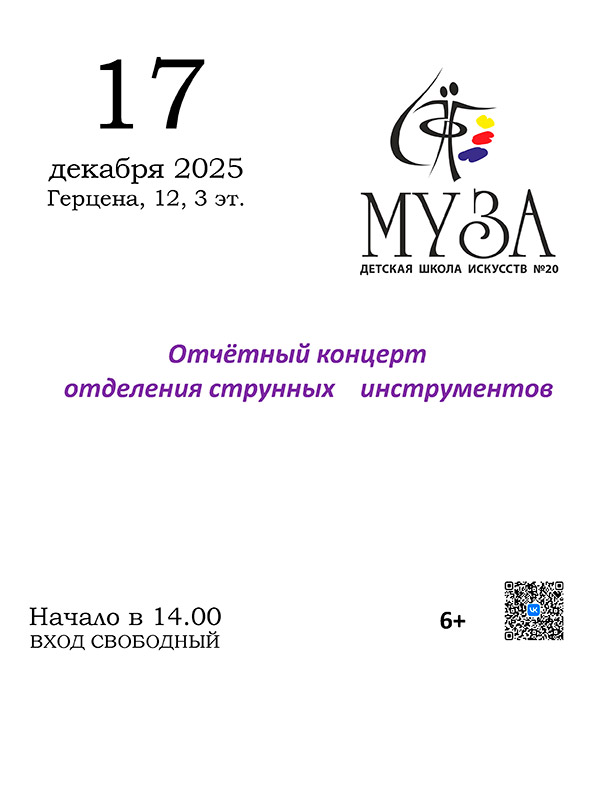 17

декабря 2025
Герцена, 12, 3 эт.

МУЗА
ДЕТСКАЯ ШКОЛА ИСКУССТВ №20

Отчётный концерт
отделения струнных инструментов

Начало в 14.00
ВХОД СВОБОДНЫЙ

6+